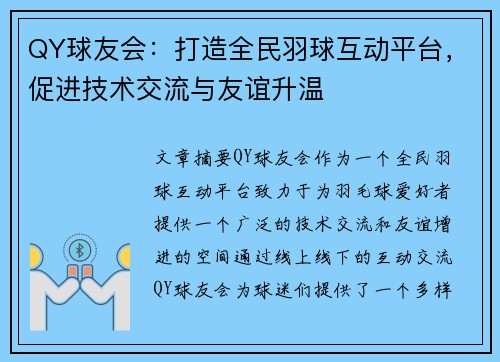 QY球友会：打造全民羽球互动平台，促进技术交流与友谊升温

文章摘要QY球友会作为一个全民羽球互动平台致力于为羽毛球爱好者提供一个广泛的技术交流和友谊增进的空间通过线上线下的互动交流QY球友会为球迷们提供了一个多样